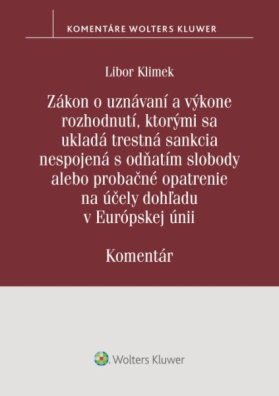 KOMENTÁRE WOLTERS KLUWER

Libor Klimek

Zákon o uznávaní a výkone rozhodnutí, ktorými sa ukladá trestná sankcia nespojená s odňatím slobody alebo probačné opatrenie na účely dohľadu v Európskej únii

Komentár

Wolters Kluwer